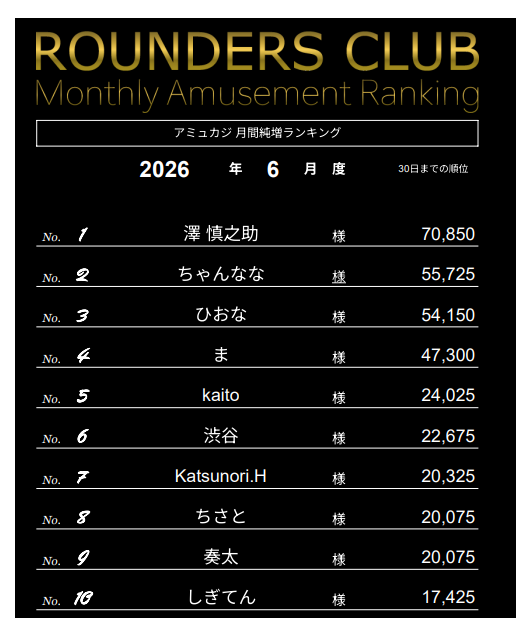 ROUNDERS CLUB
Monthly Amusement Ranking

アミュカジ 月間純増ランキング

2026 年 6 月 度 30日までの順位

No. 1 澤 慎之助 様 70,850

No. 2 ちゃんなな 様 55,725

No. 3 ひおな 様 54,150

No. 4 ま 様 47,300

No. 5 kaito 様 24,025

No. 6 渋谷 様 22,675

No. 7 Katsunori.H 様 20,325

No. 8 ちさと 様 20,075

No. 9 奏太 様 20,075

No. 10 しぎてん 様 17,425